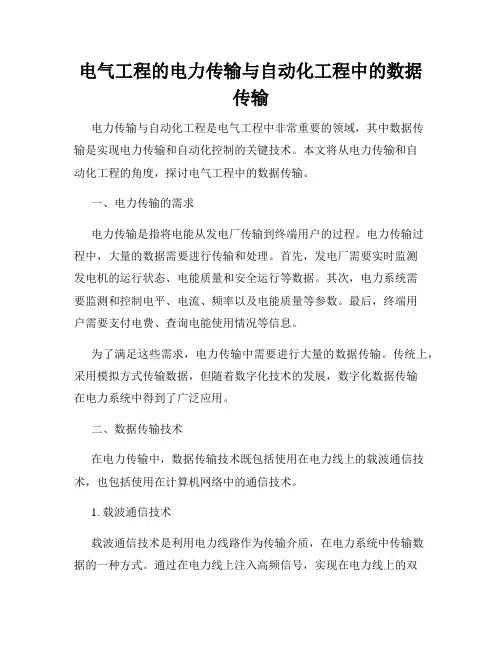 电气工程的电力传输与自动化工程中的数据传输

电力传输与自动化工程是电气工程中非常重要的领域，其中数据传输是实现电力传输和自动化控制的关键技术。本文将从电力传输和自动化工程的角度，探讨电气工程中的数据传输。

一、电力传输的需求

电力传输是指将电能从发电厂传输到终端用户的过程。电力传输过程中，大量的数据需要进行传输和处理。首先，发电厂需要实时监测发电机的运行状态、电能质量和安全运行等数据。其次，电力系统需要监测和控制电平、电流、频率以及电能质量等参数。最后，终端用户需要支付电费、查询电能使用情况等信息。

为了满足这些需求，电力传输中需要进行大量的数据传输。传统上，采用模拟方式传输数据，但随着数字化技术的发展，数字化数据传输在电力系统中得到了广泛应用。

二、数据传输技术

在电力传输中，数据传输技术既包括使用在电力线上的载波通信技术，也包括使用在计算机网络中的通信技术。

1. 载波通信技术

载波通信技术是利用电力线路作为传输介质，在电力系统中传输数据的一种方式。通过在电力线上注入高频信号，实现在电力线上的双